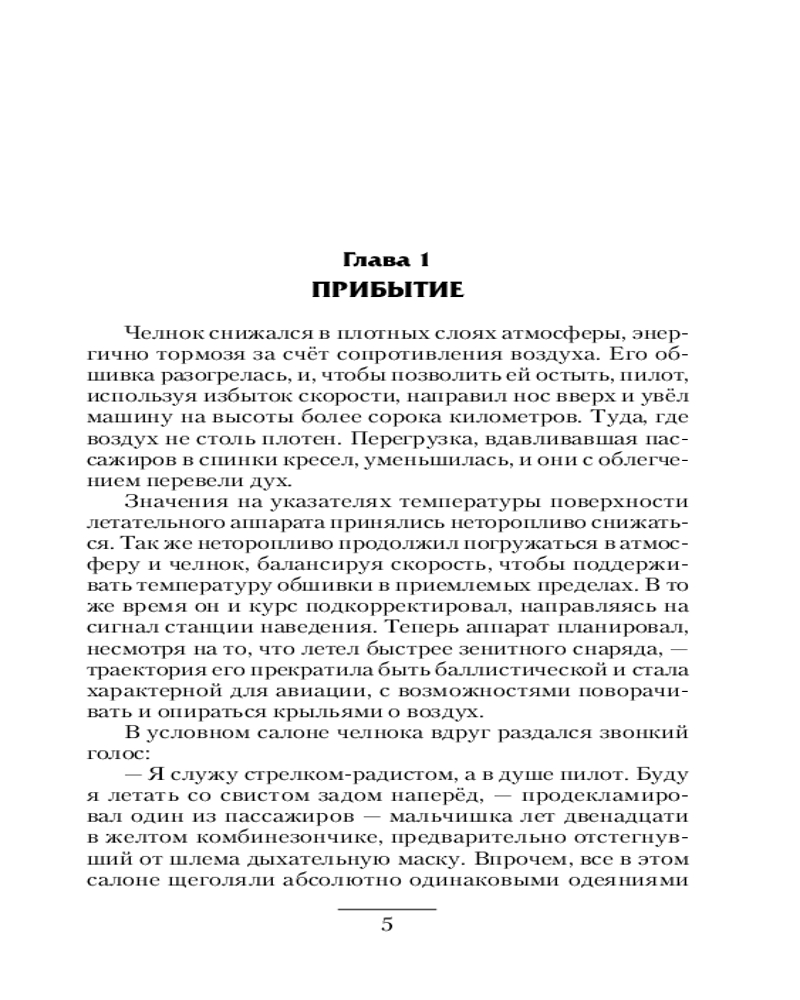 Глава 1
ПРИБЫТИЕ

Челнок снижался в плотных слоях атмосферы, энергично тормозя за счёт сопротивления воздуха. Его обшивка разогрелась, и, чтобы позволить ей остыть, пилот, используя избыток скорости, направил нос вверх и увёл машину на высоты более сорока километров. Туда, где воздух не столь плотен. Перегрузка, вдавливавшая пассажиров в спинки кресел, уменьшилась, и они с облегчением перевели дух.

Значения на указателях температуры поверхности летательного аппарата принялись неторопливо снижаться. Так же неторопливо продолжил погружаться в атмосферу и челнок, балансируя скорость, чтобы поддерживать температуру обшивки в приемлемых пределах. В то же время он и курс подкорректировал, направляясь на сигнал станции наведения. Теперь аппарат планировал, несмотря на то, что летел быстрее зенитного снаряда, — траектория его прекратила быть баллистической и стала характерной для авиации, с возможностями поворачивать и опираться крыльями о воздух.

В условном салоне челнока вдруг раздался звонкий голос:

— Я служу стрелком-радистом, а в душе пилот. Буду я летать со свистом задом наперёд, — продекламировал один из пассажиров — мальчишка лет двенадцати в желтом комбинезончике, предварительно отстегнувший от шлема дыхательную маску. Впрочем, все в этом салоне щеголяли абсолютно одинаковыми одеяниями

5